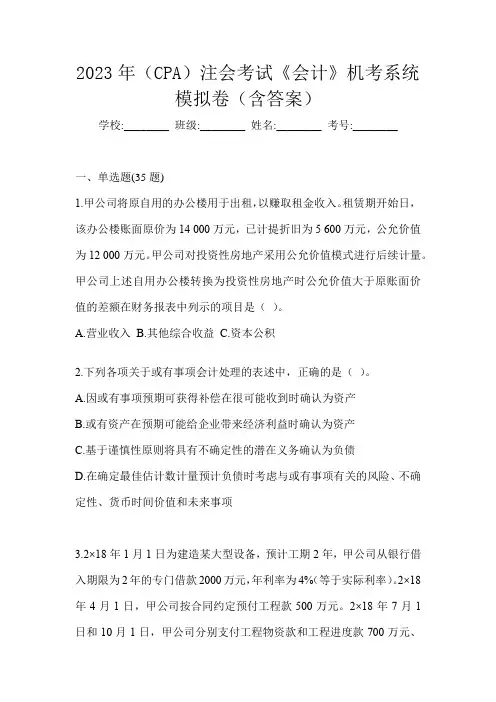 2023 年（CPA）注会考试《会计》机考系统模拟卷（含答案）

学校:________ 班级:________ 姓名:________ 考号:________

一、单选题(35 题)

1.甲公司将原自用的办公楼用于出租，以赚取租金收入。租赁期开始日，该办公楼账面原价为 14 000 万元，已计提折旧为 5 600 万元，公允价值为 12 000 万元。甲公司对投资性房地产采用公允价值模式进行后续计量。甲公司上述自用办公楼转换为投资性房地产时公允价值大于原账面价值的差额在财务报表中列示的项目是（ ）。

A.营业收入 B.其他综合收益 C.资本公积

2.下列各项关于或有事项会计处理的表述中，正确的是（ ）。

A.因或有事项预期可获得补偿在很可能收到时确认为资产

B.或有资产在预期可能给企业带来经济利益时确认为资产

C.基于谨慎性原则将具有不确定性的潜在义务确认为负债

D.在确定最佳估计数计量预计负债时考虑与或有事项有关的风险、不确定性、货币时间价值和未来事项

3.2×18 年 1 月 1 日为建造某大型设备，预计工期 2 年，甲公司从银行借入期限为 2 年的专门借款 2000 万元，年利率为 4%(等于实际利率)。2×18 年 4 月 1 日，甲公司按合同约定预付工程款 500 万元。2×18 年 7 月 1 日和 10 月 1 日，甲公司分别支付工程物资款和工程进度款 700 万元、